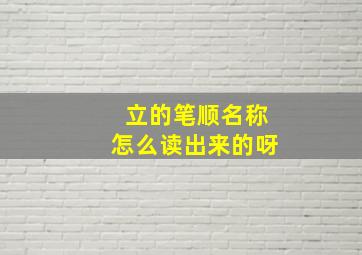 立的笔顺名称
怎么读出来的呀